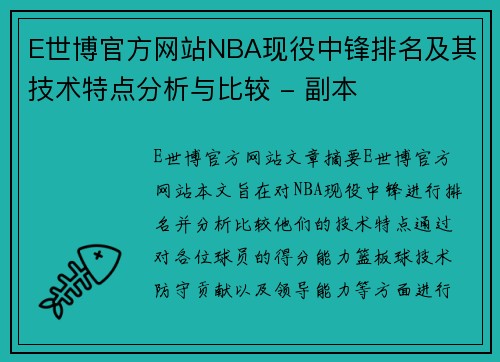 E世博官方网站NBA现役中锋排名及其技术特点分析与比较 - 副本

E世博官方网站文章摘要E世博官方网站本文旨在对NBA现役中锋进行排名并分析比较他们的技术特点通过对各位球员的得分能力篮板球技术防守贡献以及领导能力等方面进行